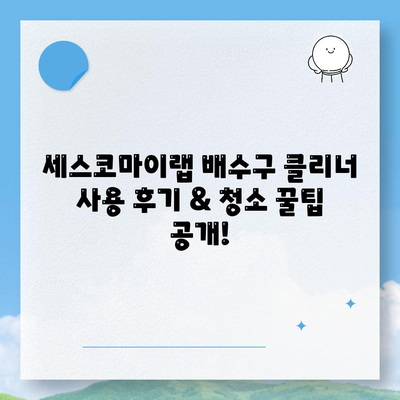 세스코마이랩 배수구 클리너 사용 후기 & 청소 꿀팁 공개!